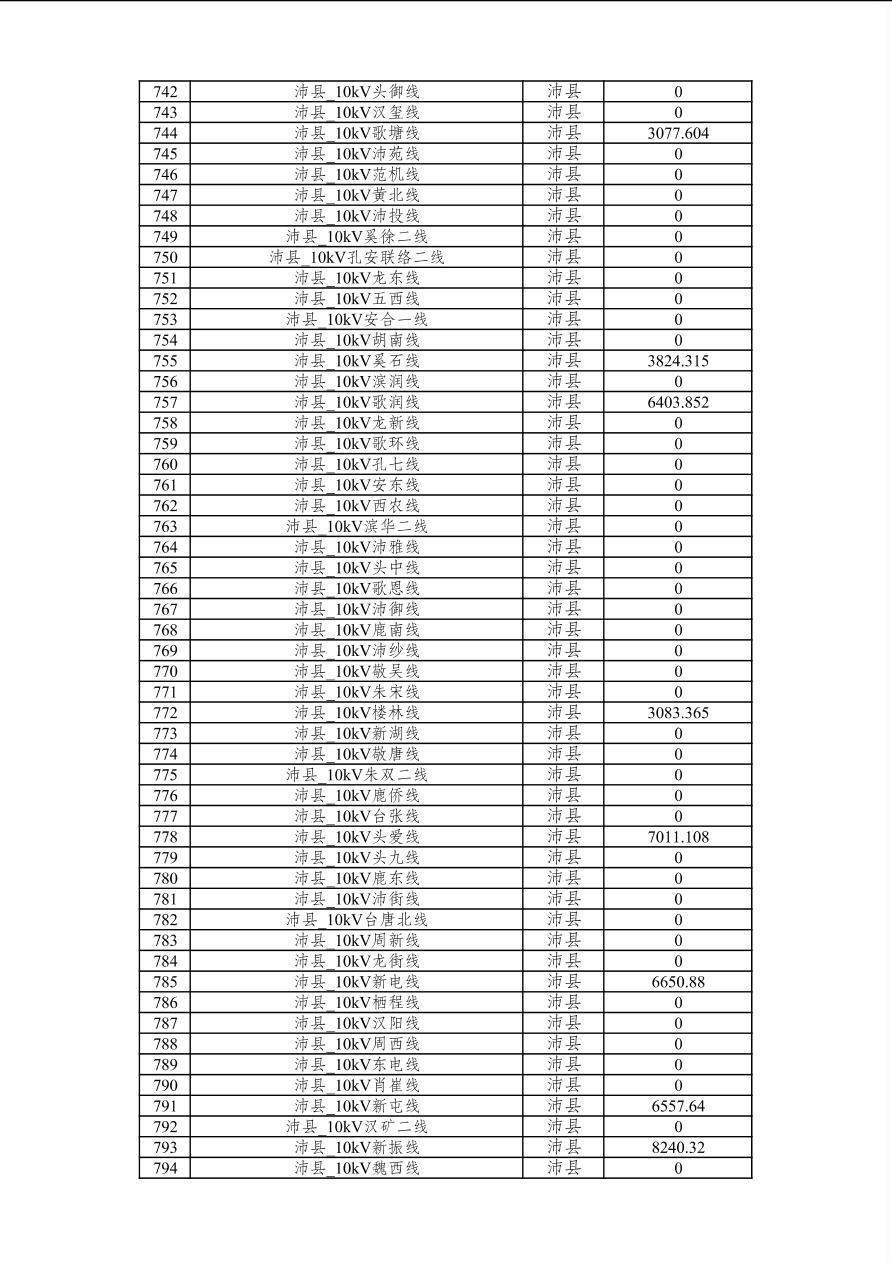 | 742 | 沛县_10kV头御线 | 沛县 | 0 |
|---|---|---|---|
| 743 | 沛县_10kV汉玺线 | 沛县 | 0 |
| 744 | 沛县_10kV歌塘线 | 沛县 | 3077.604 |
| 745 | 沛县_10kV沛苑线 | 沛县 | 0 |
| 746 | 沛县_10kV范机线 | 沛县 | 0 |
| 747 | 沛县_10kV黄北线 | 沛县 | 0 |
| 748 | 沛县_10kV沛投线 | 沛县 | 0 |
| 749 | 沛县_10kV奚徐二线 | 沛县 | 0 |
| 750 | 沛县_10kV孔安联络二线 | 沛县 | 0 |
| 751 | 沛县_10kV龙东线 | 沛县 | 0 |
| 752 | 沛县_10kV五西线 | 沛县 | 0 |
| 753 | 沛县_10kV安合一线 | 沛县 | 0 |
| 754 | 沛县_10kV胡南线 | 沛县 | 0 |
| 755 | 沛县_10kV奚石线 | 沛县 | 3824.315 |
| 756 | 沛县_10kV滨润线 | 沛县 | 0 |
| 757 | 沛县_10kV歌润线 | 沛县 | 6403.852 |
| 758 | 沛县_10kV龙新线 | 沛县 | 0 |
| 759 | 沛县_10kV歌环线 | 沛县 | 0 |
| 760 | 沛县_10kV孔七线 | 沛县 | 0 |
| 761 | 沛县_10kV安东线 | 沛县 | 0 |
| 762 | 沛县_10kV西农线 | 沛县 | 0 |
| 763 | 沛县_10kV滨华二线 | 沛县 | 0 |
| 764 | 沛县_10kV沛雅线 | 沛县 | 0 |
| 765 | 沛县_10kV头中线 | 沛县 | 0 |
| 766 | 沛县_10kV歌恩线 | 沛县 | 0 |
| 767 | 沛县_10kV沛御线 | 沛县 | 0 |
| 768 | 沛县_10kV鹿南线 | 沛县 | 0 |
| 769 | 沛县_10kV沛纱线 | 沛县 | 0 |
| 770 | 沛县_10kV敬吴线 | 沛县 | 0 |
| 771 | 沛县_10kV朱宋线 | 沛县 | 0 |
| 772 | 沛县_10kV楼林线 | 沛县 | 3083.365 |
| 773 | 沛县_10kV新湖线 | 沛县 | 0 |
| 774 | 沛县_10kV敬唐线 | 沛县 | 0 |
| 775 | 沛县_10kV朱双二线 | 沛县 | 0 |
| 776 | 沛县_10kV鹿侨线 | 沛县 | 0 |
| 777 | 沛县_10kV台张线 | 沛县 | 0 |
| 778 | 沛县_10kV头爱线 | 沛县 | 7011.108 |
| 779 | 沛县_10kV头九线 | 沛县 | 0 |
| 780 | 沛县_10kV鹿东线 | 沛县 | 0 |
| 781 | 沛县_10kV沛街线 | 沛县 | 0 |
| 782 | 沛县_10kV台唐北线 | 沛县 | 0 |
| 783 | 沛县_10kV周新线 | 沛县 | 0 |
| 784 | 沛县_10kV龙街线 | 沛县 | 0 |
| 785 | 沛县_10kV新电线 | 沛县 | 6650.88 |
| 786 | 沛县_10kV栖程线 | 沛县 | 0 |
| 787 | 沛县_10kV汉阳线 | 沛县 | 0 |
| 788 | 沛县_10kV周西线 | 沛县 | 0 |
| 789 | 沛县_10kV东电线 | 沛县 | 0 |
| 790 | 沛县_10kV肖崔线 | 沛县 | 0 |
| 791 | 沛县_10kV新屯线 | 沛县 | 6557.64 |
| 792 | 沛县_10kV汉矿二线 | 沛县 | 0 |
| 793 | 沛县_10kV新振线 | 沛县 | 8240.32 |
| 794 | 沛县_10kV魏西线 | 沛县 | 0 |